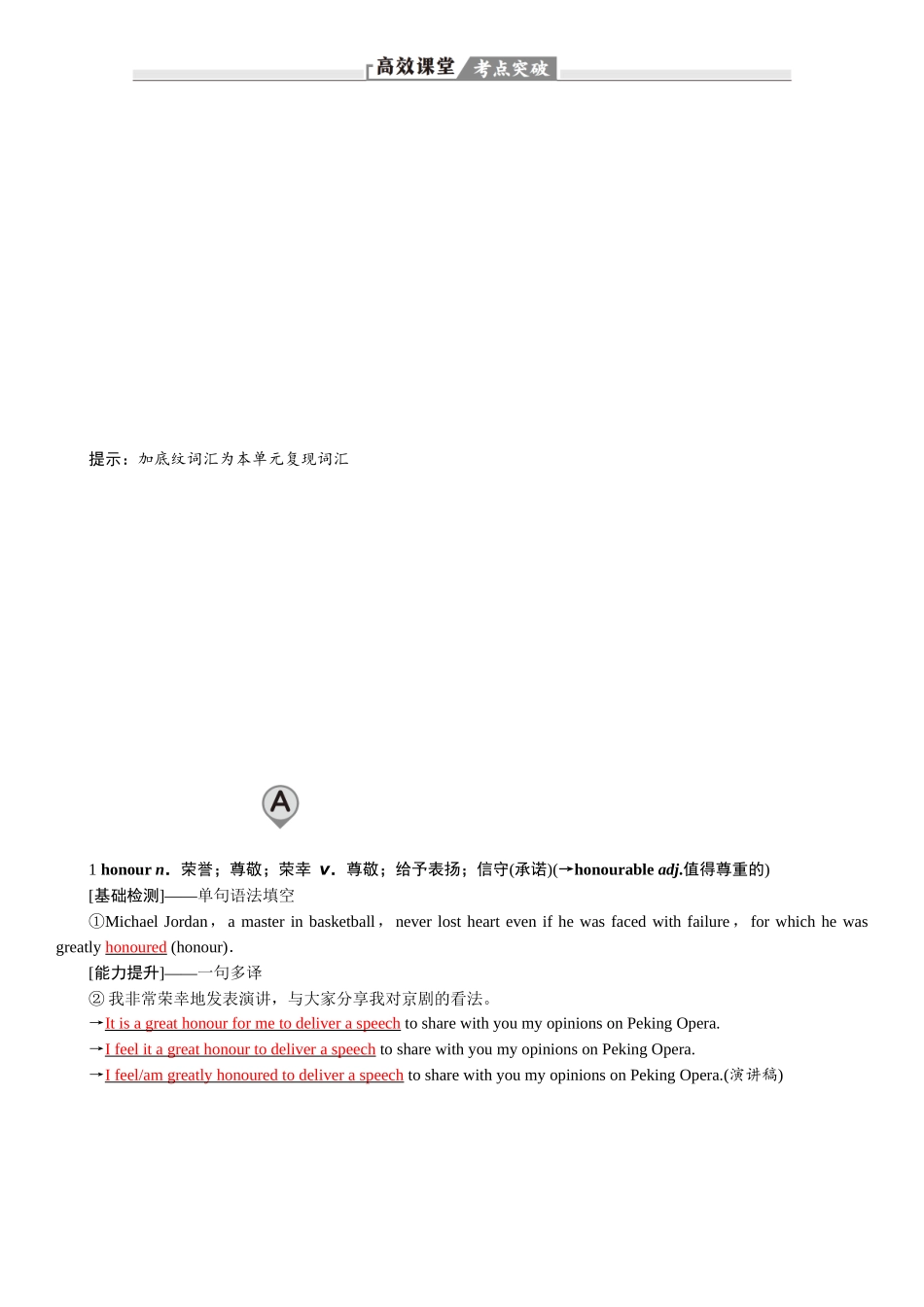 高效课堂 考点突破

提示：加底纹词汇为本单元复现词汇

A

1 honour n．荣誉；尊敬；荣幸 v．尊敬；给予表扬；信守(承诺)(→honourable adj.值得尊重的)

[基础检测]——单句语法填空

①Michael Jordan， a master in basketball， never lost heart even if he was faced with failure， for which he was greatly honoured (honour)．

[能力提升]——一句多译

② 我非常荣幸地发表演讲，与大家分享我对京剧的看法。

→It is a great honour for me to deliver a speech to share with you my opinions on Peking Opera.

→I feel it a great honour to deliver a speech to share with you my opinions on Peking Opera.

→I feel/am greatly honoured to deliver a speech to share with you my opinions on Peking Opera.(演讲稿)